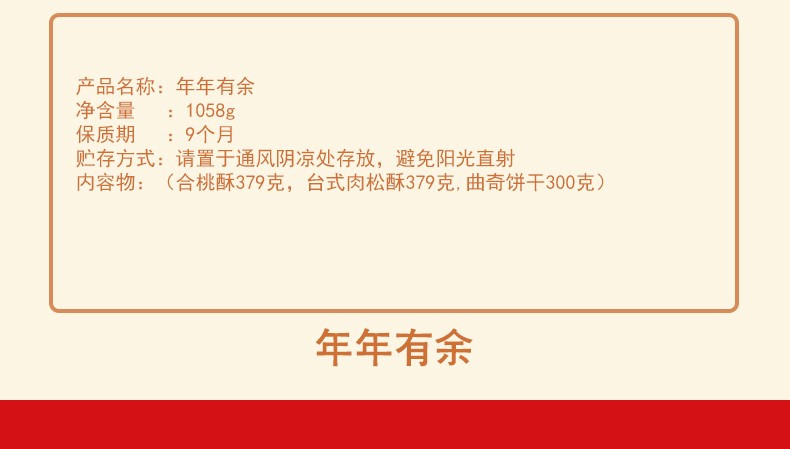 产品名称：年年有余
净含量　：1058g
保质期　：9个月
贮存方式：请置于通风阴凉处存放，避免阳光直射
内容物：（合桃酥379克，台式肉松酥379克,曲奇饼干300克）

年年有余